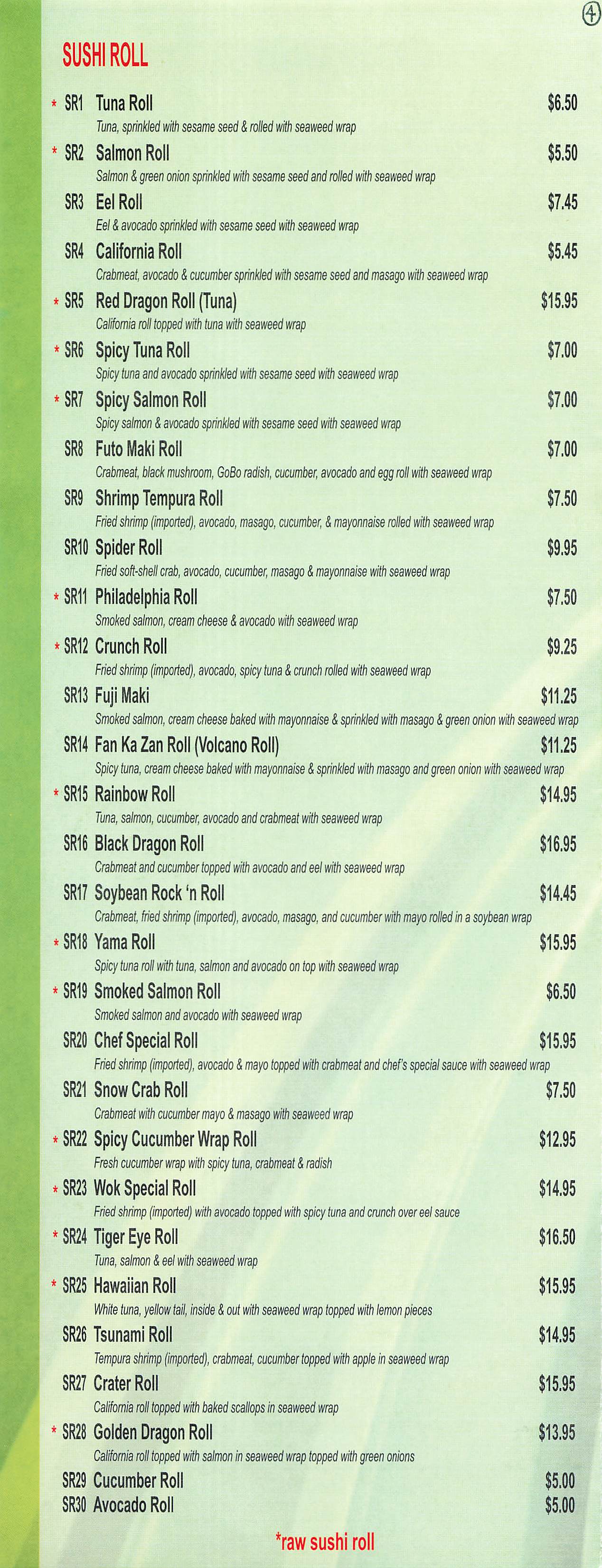 ④

SUSHI ROLL

* SR1 Tuna Roll $6.50
Tuna, sprinkled with sesame seed & rolled with seaweed wrap

* SR2 Salmon Roll $5.50
Salmon & green onion sprinkled with sesame seed and rolled with seaweed wrap

SR3 Eel Roll $7.45
Eel & avocado sprinkled with sesame seed with seaweed wrap

SR4 California Roll $5.45
Crabmeat, avocado & cucumber sprinkled with sesame seed and masago with seaweed wrap

* SR5 Red Dragon Roll (Tuna) $15.95
California roll topped with tuna with seaweed wrap

* SR6 Spicy Tuna Roll $7.00
Spicy tuna and avocado sprinkled with sesame seed with seaweed wrap

* SR7 Spicy Salmon Roll $7.00
Spicy salmon & avocado sprinkled with sesame seed with seaweed wrap

SR8 Futo Maki Roll $7.00
Crabmeat, black mushroom, GoBo radish, cucumber, avocado and egg roll with seaweed wrap

SR9 Shrimp Tempura Roll $7.50
Fried shrimp (imported), avocado, masago, cucumber, & mayonnaise rolled with seaweed wrap

SR10 Spider Roll $9.95
Fried soft-shell crab, avocado, cucumber, masago & mayonnaise with seaweed wrap

* SR11 Philadelphia Roll $7.50
Smoked salmon, cream cheese & avocado with seaweed wrap

* SR12 Crunch Roll $9.25
Fried shrimp (imported), avocado, spicy tuna & crunch rolled with seaweed wrap

SR13 Fuji Maki $11.25
Smoked salmon, cream cheese baked with mayonnaise & sprinkled with masago & green onion with seaweed wrap

SR14 Fan Ka Zan Roll (Volcano Roll) $11.25
Spicy tuna, cream cheese baked with mayonnaise & sprinkled with masago and green onion with seaweed wrap

* SR15 Rainbow Roll $14.95
Tuna, salmon, cucumber, avocado and crabmeat with seaweed wrap

SR16 Black Dragon Roll $16.95
Crabmeat and cucumber topped with avocado and eel with seaweed wrap

SR17 Soybean Rock 'n Roll $14.45
Crabmeat, fried shrimp (imported), avocado, masago, and cucumber with mayo rolled in a soybean wrap

* SR18 Yama Roll $15.95
Spicy tuna roll with tuna, salmon and avocado on top with seaweed wrap

* SR19 Smoked Salmon Roll $6.50
Smoked salmon and avocado with seaweed wrap

SR20 Chef Special Roll $15.95
Fried shrimp (imported), avocado & mayo topped with crabmeat and chef's special sauce with seaweed wrap

SR21 Snow Crab Roll $7.50
Crabmeat with cucumber mayo & masago with seaweed wrap

* SR22 Spicy Cucumber Wrap Roll $12.95
Fresh cucumber wrap with spicy tuna, crabmeat & radish

* SR23 Wok Special Roll $14.95
Fried shrimp (imported) with avocado topped with spicy tuna and crunch over eel sauce

* SR24 Tiger Eye Roll $16.50
Tuna, salmon & eel with seaweed wrap

* SR25 Hawaiian Roll $15.95
White tuna, yellow tail, inside & out with seaweed wrap topped with lemon pieces

SR26 Tsunami Roll $14.95
Tempura shrimp (imported), crabmeat, cucumber topped with apple in seaweed wrap

SR27 Crater Roll $15.95
California roll topped with baked scallops in seaweed wrap

* SR28 Golden Dragon Roll $13.95
California roll topped with salmon in seaweed wrap topped with green onions

SR29 Cucumber Roll $5.00
SR30 Avocado Roll $5.00

*raw sushi roll